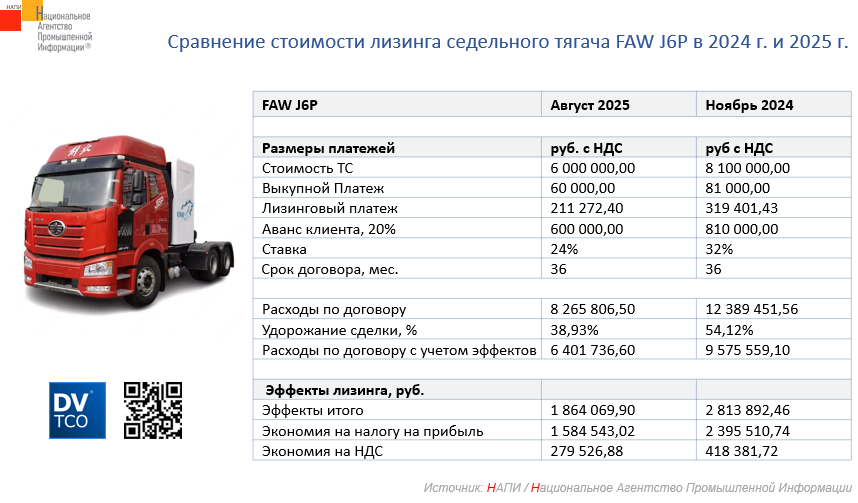 НАПИ Национальное Агентство Промышленной Информации®

Сравнение стоимости лизинга седельного тягача FAW J6P в 2024 г. и 2025 г.

| FAW J6P | Август 2025 | Ноябрь 2024 |
|---|---|---|
| | | |
| Размеры платежей | руб. с НДС | руб с НДС |
| Стоимость ТС | 6 000 000,00 | 8 100 000,00 |
| Выкупной Платеж | 60 000,00 | 81 000,00 |
| Лизинговый платеж | 211 272,40 | 319 401,43 |
| Аванс клиента, 20% | 600 000,00 | 810 000,00 |
| Ставка | 24% | 32% |
| Срок договора, мес. | 36 | 36 |
| | | |
| Расходы по договору | 8 265 806,50 | 12 389 451,56 |
| Удорожание сделки, % | 38,93% | 54,12% |
| Расходы по договору с учетом эффектов | 6 401 736,60 | 9 575 559,10 |
| | | |
| Эффекты лизинга, руб. | | |
| Эффекты итого | 1 864 069,90 | 2 813 892,46 |
| Экономия на налогу на прибыль | 1 584 543,02 | 2 395 510,74 |
| Экономия на НДС | 279 526,88 | 418 381,72 |

DV TCO

Источник: НАПИ / Национальное Агентство Промышленной Информации